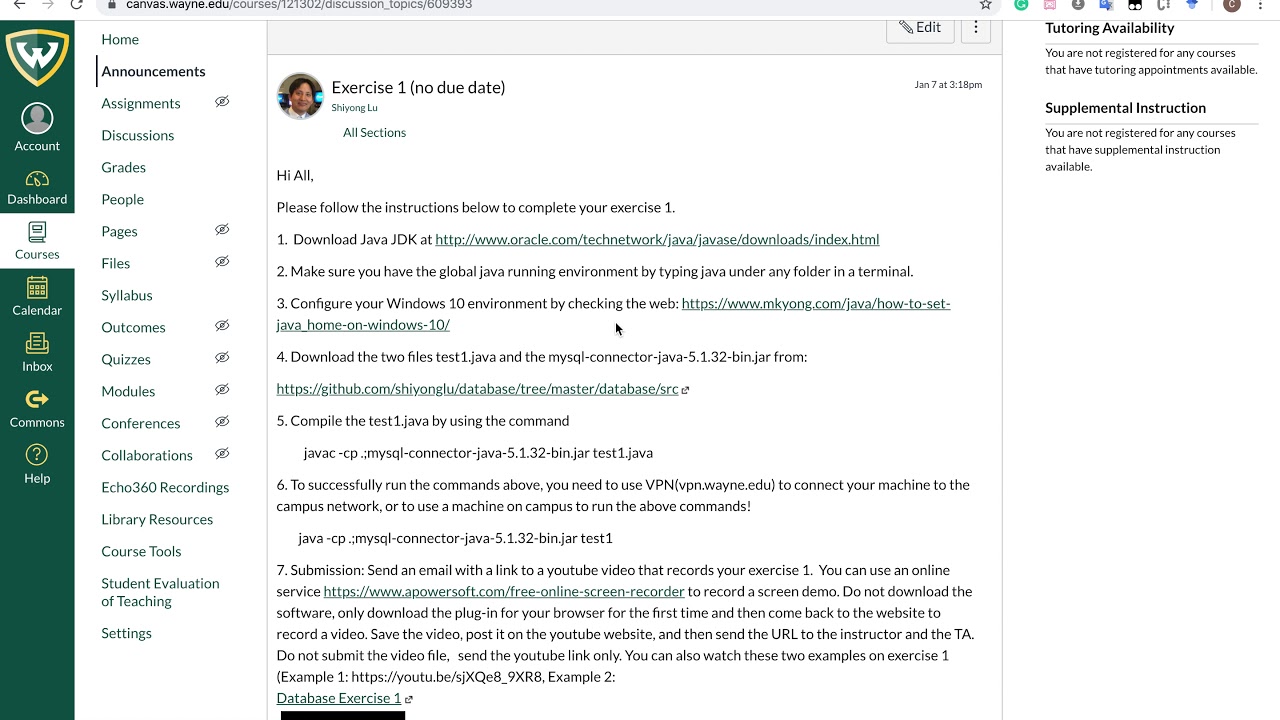 canvas.wayne.edu/courses/121302/discussion_topics/609393

Account
Dashboard
Courses
Calendar
Inbox
Commons
Help

Home
Announcements
Assignments
Discussions
Grades
People
Pages
Files
Syllabus
Outcomes
Quizzes
Modules
Conferences
Collaborations
Echo360 Recordings
Library Resources
Course Tools
Student Evaluation of Teaching
Settings

Edit

Exercise 1 (no due date)
Shiyong Lu
All Sections
Jan 7 at 3:18pm

Hi All,

Please follow the instructions below to complete your exercise 1.

1. Download Java JDK at http://www.oracle.com/technetwork/java/javase/downloads/index.html

2. Make sure you have the global java running environment by typing java under any folder in a terminal.

3. Configure your Windows 10 environment by checking the web: https://www.mkyong.com/java/how-to-set-java_home-on-windows-10/

4. Download the two files test1.java and the mysql-connector-java-5.1.32-bin.jar from:

https://github.com/shiyonglu/database/tree/master/database/src

5. Compile the test1.java by using the command

javac -cp .;mysql-connector-java-5.1.32-bin.jar test1.java

6. To successfully run the commands above, you need to use VPN(vpn.wayne.edu) to connect your machine to the campus network, or to use a machine on campus to run the above commands!

java -cp .;mysql-connector-java-5.1.32-bin.jar test1

7. Submission: Send an email with a link to a youtube video that records your exercise 1. You can use an online service https://www.apowersoft.com/free-online-screen-recorder to record a screen demo. Do not download the software, only download the plug-in for your browser for the first time and then come back to the website to record a video. Save the video, post it on the youtube website, and then send the URL to the instructor and the TA. Do not submit the video file, send the youtube link only. You can also watch these two examples on exercise 1 (Example 1: https://youtu.be/sjXQe8_9XR8, Example 2:
Database Exercise 1

Tutoring Availability
You are not registered for any courses that have tutoring appointments available.

Supplemental Instruction
You are not registered for any courses that have supplemental instruction available.